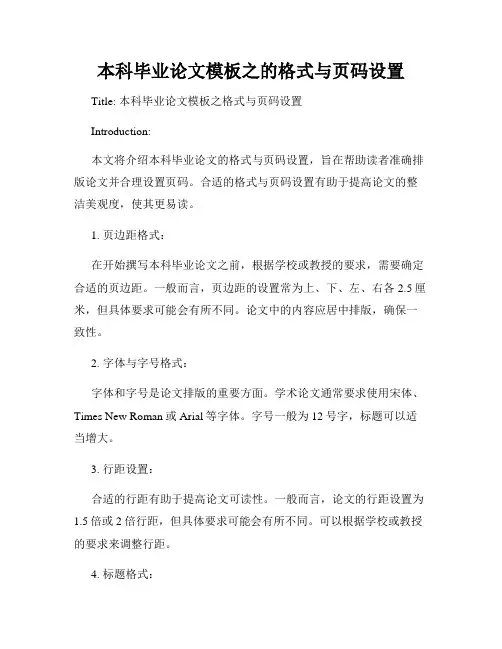 本科毕业论文模板之的格式与页码设置

Title: 本科毕业论文模板之格式与页码设置

Introduction:

本文将介绍本科毕业论文的格式与页码设置，旨在帮助读者准确排版论文并合理设置页码。合适的格式与页码设置有助于提高论文的整洁美观度，使其更易读。

1. 页边距格式：

在开始撰写本科毕业论文之前，根据学校或教授的要求，需要确定合适的页边距。一般而言，页边距的设置常为上、下、左、右各 2.5 厘米，但具体要求可能会有所不同。论文中的内容应居中排版，确保一致性。

2. 字体与字号格式：

字体和字号是论文排版的重要方面。学术论文通常要求使用宋体、Times New Roman 或 Arial 等字体。字号一般为 12 号字，标题可以适当增大。

3. 行距设置：

合适的行距有助于提高论文可读性。一般而言，论文的行距设置为 1.5 倍或 2 倍行距，但具体要求可能会有所不同。可以根据学校或教授的要求来调整行距。

4. 标题格式：